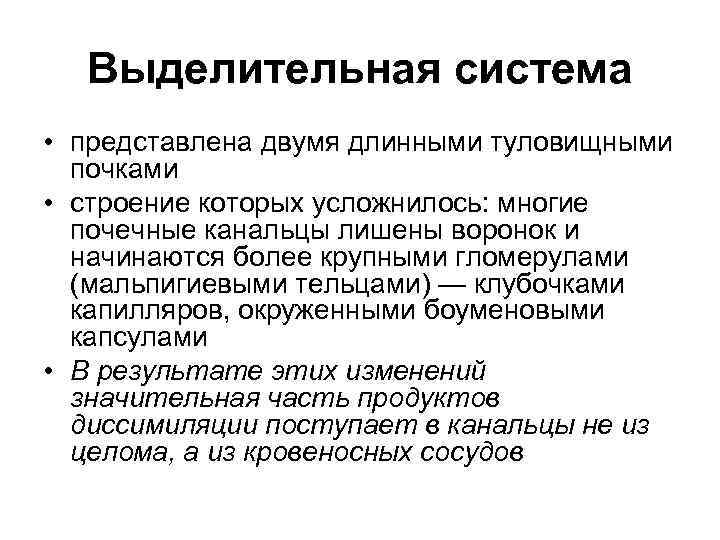 Выделительная система

• представлена двумя длинными туловищными почками

• строение которых усложнилось: многие почечные канальцы лишены воронок и начинаются более крупными гломерулами (мальпигиевыми тельцами) — клубочками капилляров, окруженными боуменовыми капсулами

• В результате этих изменений значительная часть продуктов диссимиляции поступает в канальцы не из целома, а из кровеносных сосудов